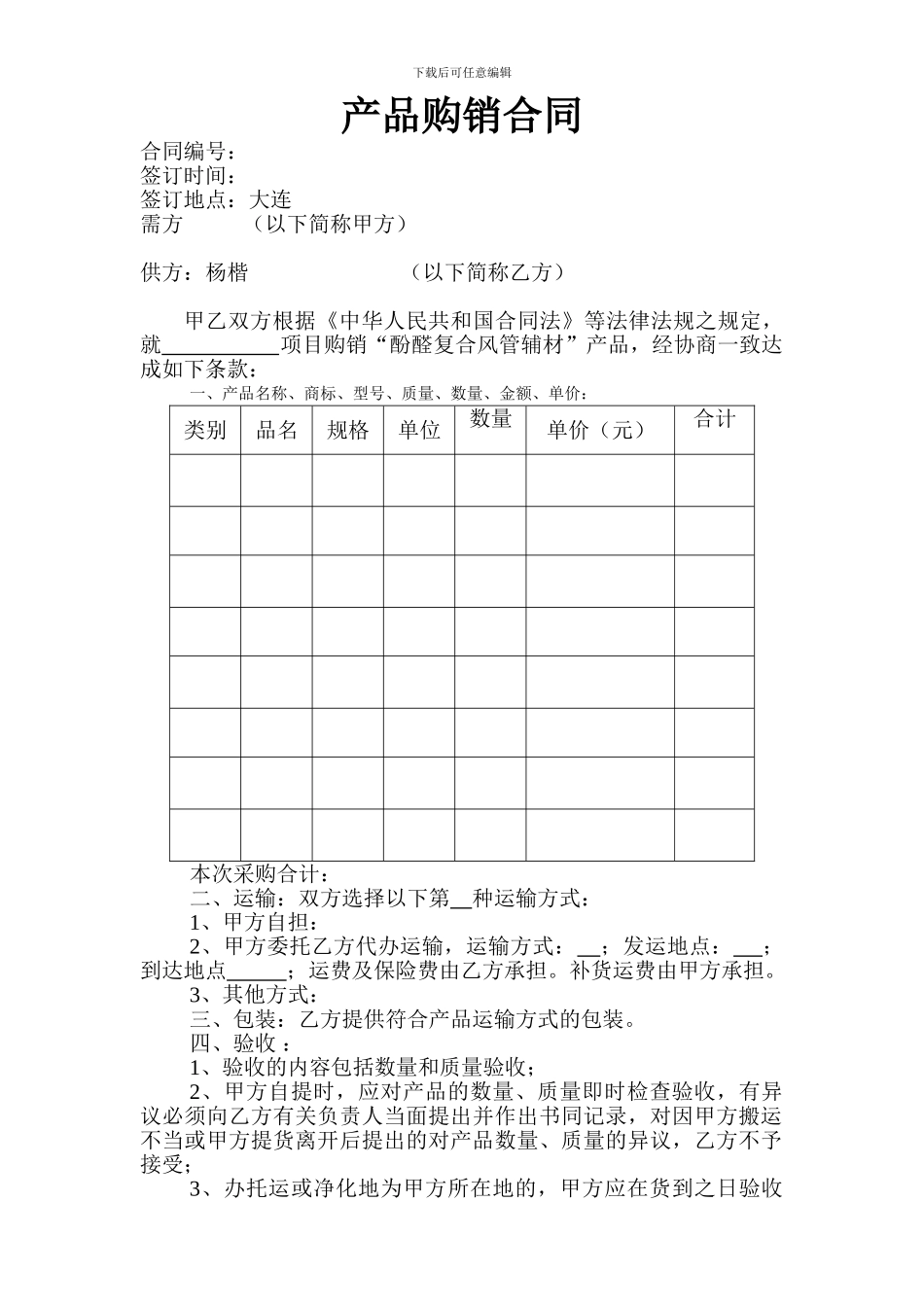 下载后可任意编辑

产品购销合同

合同编号：
签订时间：
签订地点：大连
需方　　（以下简称甲方）

供方：杨楷　　　　　（以下简称乙方）

甲乙双方根据《中华人民共和国合同法》等法律法规之规定，就___________项目购销“酚醛复合风管辅材”产品，经协商一致达成如下条款：

一、产品名称、商标、型号、质量、数量、金额、单价：

| 类别 | 品名 | 规格 | 单位 | 数量 | 单价（元） | 合计 |
|---|---|---|---|---|---|---|
| | | | | | | |
| | | | | | | |
| | | | | | | |
| | | | | | | |
| | | | | | | |
| | | | | | | |
| | | | | | | |
| | | | | | | |

本次采购合计：
二、运输：双方选择以下第__种运输方式：
1、甲方自担：
2、甲方委托乙方代办运输，运输方式：__；发运地点：___；到达地点______；运费及保险费由乙方承担。补货运费由甲方承担。
3、其他方式：
三、包装：乙方提供符合产品运输方式的包装。
四、验收：
1、验收的内容包括数量和质量验收；
2、甲方自提时，应对产品的数量、质量即时检查验收，有异议必须向乙方有关负责人当面提出并作出书同记录，对因甲方搬运不当或甲方提货离开后提出的对产品数量、质量的异议，乙方不予接受；
3、办托运或净化地为甲方所在地的，甲方应在货到之日验收